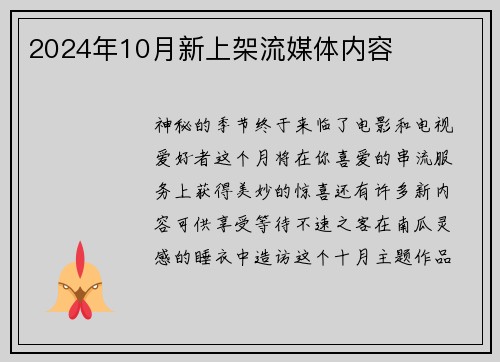 2024年10月新上架流媒体内容

神秘的季节终于来临了电影和电视爱好者这个月将在你喜爱的串流服务上获得美妙的惊喜还有许多新内容可供享受等待不速之客在南瓜灵感的睡衣中造访这个十月主题作品